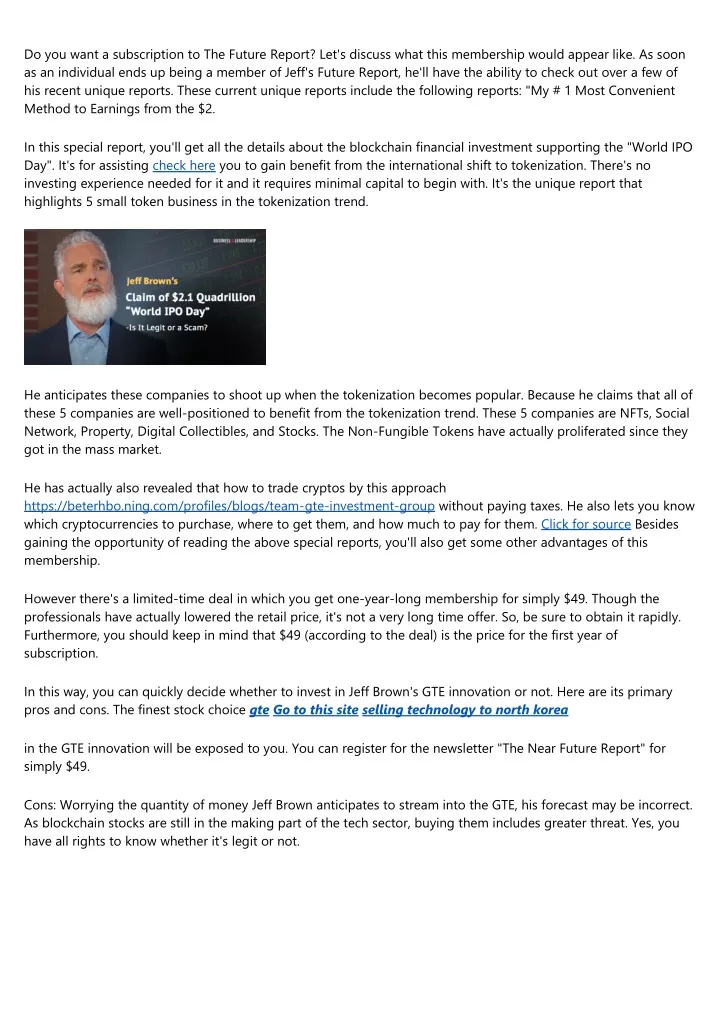 Do you want a subscription to The Future Report? Let's discuss what this membership would appear like. As soon as an individual ends up being a member of Jeff's Future Report, he'll have the ability to check out over a few of his recent unique reports. These current unique reports include the following reports: "My # 1 Most Convenient Method to Earnings from the $2.

In this special report, you'll get all the details about the blockchain financial investment supporting the "World IPO Day". It's for assisting check here you to gain benefit from the international shift to tokenization. There's no investing experience needed for it and it requires minimal capital to begin with. It's the unique report that highlights 5 small token business in the tokenization trend.

BUSINESS LEADERSHIP

Jeff Brown's
Claim of $2.1 Quadrillion
"World IPO Day"
-Is It Legit or a Scam?

He anticipates these companies to shoot up when the tokenization becomes popular. Because he claims that all of these 5 companies are well-positioned to benefit from the tokenization trend. These 5 companies are NFTs, Social Network, Property, Digital Collectibles, and Stocks. The Non-Fungible Tokens have actually proliferated since they got in the mass market.

He has actually also revealed that how to trade cryptos by this approach https://beterhbo.ning.com/profiles/blogs/team-gte-investment-group without paying taxes. He also lets you know which cryptocurrencies to purchase, where to get them, and how much to pay for them. Click for source Besides gaining the opportunity of reading the above special reports, you'll also get some other advantages of this membership.

However there's a limited-time deal in which you get one-year-long membership for simply $49. Though the professionals have actually lowered the retail price, it's not a very long time offer. So, be sure to obtain it rapidly. Furthermore, you should keep in mind that $49 (according to the deal) is the price for the first year of subscription.

In this way, you can quickly decide whether to invest in Jeff Brown's GTE innovation or not. Here are its primary pros and cons. The finest stock choice gte Go to this site selling technology to north korea

in the GTE innovation will be exposed to you. You can register for the newsletter "The Near Future Report" for simply $49.

Cons: Worrying the quantity of money Jeff Brown anticipates to stream into the GTE, his forecast may be incorrect. As blockchain stocks are still in the making part of the tech sector, buying them includes greater threat. Yes, you have all rights to know whether it's legit or not.